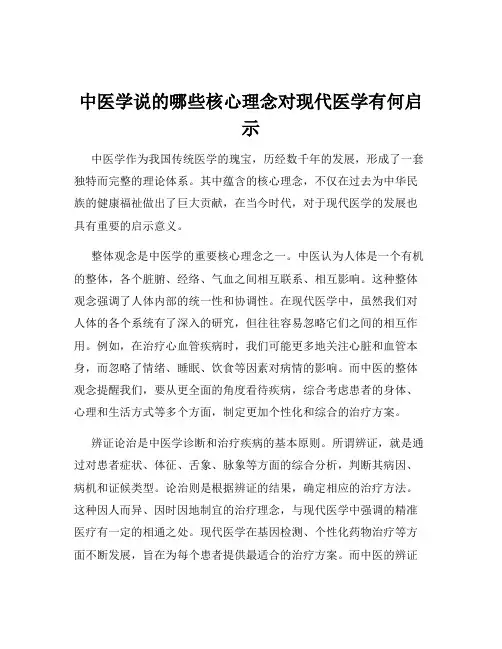 中医学说的哪些核心理念对现代医学有何启示

中医学作为我国传统医学的瑰宝，历经数千年的发展，形成了一套独特而完整的理论体系。其中蕴含的核心理念，不仅在过去为中华民族的健康福祉做出了巨大贡献，在当今时代，对于现代医学的发展也具有重要的启示意义。

整体观念是中医学的重要核心理念之一。中医认为人体是一个有机的整体，各个脏腑、经络、气血之间相互联系、相互影响。这种整体观念强调了人体内部的统一性和协调性。在现代医学中，虽然我们对人体的各个系统有了深入的研究，但往往容易忽略它们之间的相互作用。例如，在治疗心血管疾病时，我们可能更多地关注心脏和血管本身，而忽略了情绪、睡眠、饮食等因素对病情的影响。而中医的整体观念提醒我们，要从更全面的角度看待疾病，综合考虑患者的身体、心理和生活方式等多个方面，制定更加个性化和综合的治疗方案。

辨证论治是中医学诊断和治疗疾病的基本原则。所谓辨证，就是通过对患者症状、体征、舌象、脉象等方面的综合分析，判断其病因、病机和证候类型。论治则是根据辨证的结果，确定相应的治疗方法。这种因人而异、因时因地制宜的治疗理念，与现代医学中强调的精准医疗有一定的相通之处。现代医学在基因检测、个性化药物治疗等方面不断发展，旨在为每个患者提供最适合的治疗方案。而中医的辨证